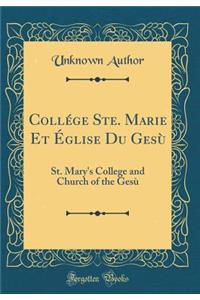 Unknown Author

Collége Ste. Marie Et Église Du Gesù

St. Mary's College and Church of the Gesù

Forgotten Books